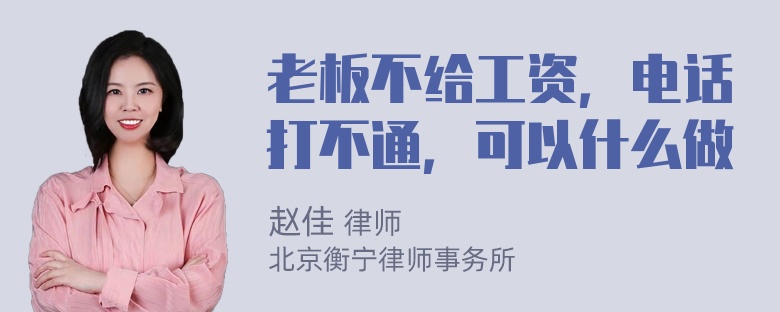 老板不给工资，电话打不通，可以什么做

赵佳 律师
北京衡宁律师事务所